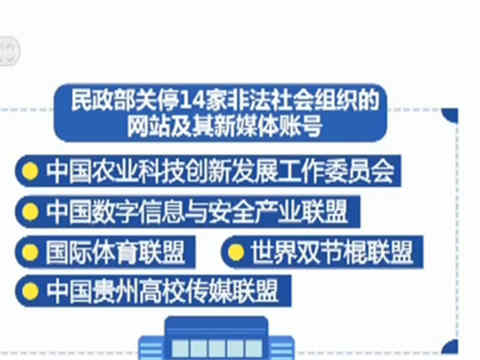 民政部关停14家非法社会组织的网站及其新媒体账号

中国农业科技创新发展工作委员会

中国数字信息与安全产业联盟

国际体育联盟

世界双节棍联盟

中国贵州高校传媒联盟